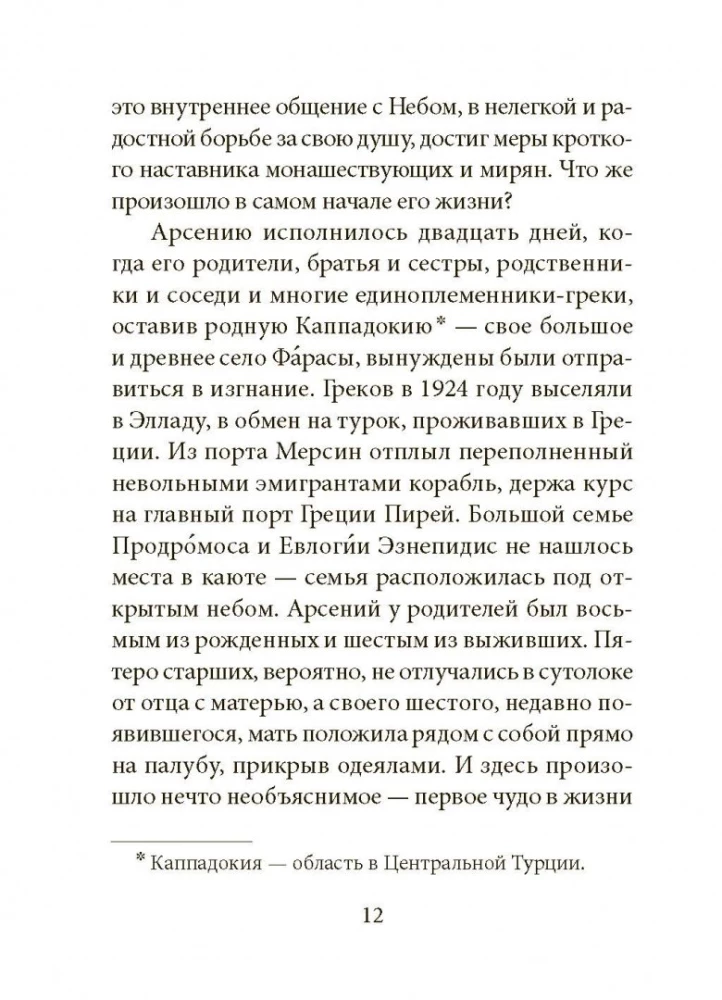 это внутреннее общение с Небом, в нелегкой и радостной борьбе за свою душу, достиг меры кроткого наставника монашествующих и мирян. Что же произошло в самом начале его жизни?

Арсению исполнилось двадцать дней, когда его родители, братья и сестры, родственники и соседи и многие единоплеменники-греки, оставив родную Каппадокию* — свое большое и древнее село Фа́расы, вынуждены были отправиться в изгнание. Греков в 1924 году выселяли в Элладу, в обмен на турок, проживавших в Греции. Из порта Мерсин отплыл переполненный невольными эмигрантами корабль, держа курс на главный порт Греции Пирей. Большой семье Продро́моса и Евлоги́и Эзнепидис не нашлось места в каюте — семья расположилась под открытым небом. Арсений у родителей был восьмым из рожденных и шестым из выживших. Пятеро старших, вероятно, не отлучались в сутолоке от отца с матерью, а своего шестого, недавно появившегося, мать положила рядом с собой прямо на палубу, прикрыв одеялами. И здесь произошло нечто необъяснимое — первое чудо в жизни

* Каппадокия — область в Центральной Турции.

12